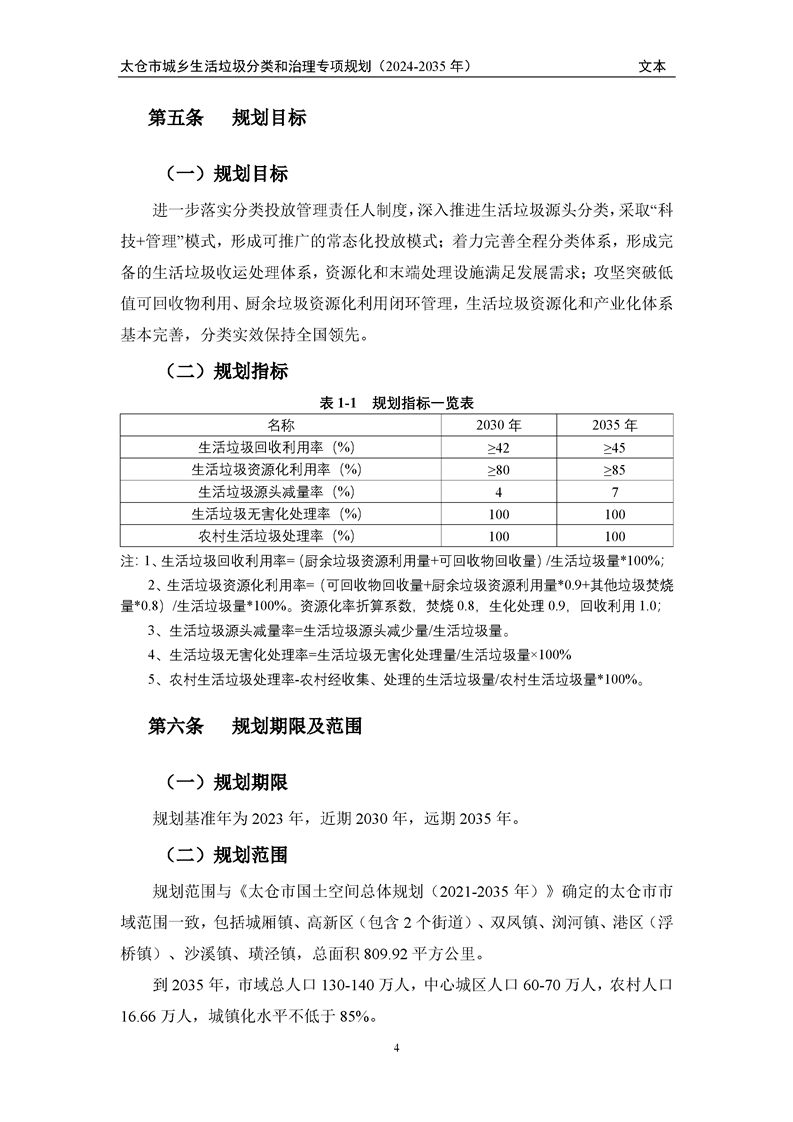 太仓市城乡生活垃圾分类和治理专项规划（2024-2035 年） 文本

第五条 规划目标

（一）规划目标

进一步落实分类投放管理责任人制度，深入推进生活垃圾源头分类，采取“科技+管理”模式，形成可推广的常态化投放模式；着力完善全程分类体系，形成完备的生活垃圾收运处理体系，资源化和末端处理设施满足发展需求；攻坚突破低值可回收物利用、厨余垃圾资源化利用闭环管理，生活垃圾资源化和产业化体系基本完善，分类实效保持全国领先。

（二）规划指标

表 1-1 规划指标一览表

| 名称 | 2030 年 | 2035 年 |
|---|---|---|
| 生活垃圾回收利用率（%） | ≥42 | ≥45 |
| 生活垃圾资源化利用率（%） | ≥80 | ≥85 |
| 生活垃圾源头减量率（%） | 4 | 7 |
| 生活垃圾无害化处理率（%） | 100 | 100 |
| 农村生活垃圾处理率（%） | 100 | 100 |

注：1、生活垃圾回收利用率=（厨余垃圾资源利用量+可回收物回收量）/生活垃圾量*100%；

2、生活垃圾资源化利用率=（可回收物回收量+厨余垃圾资源利用量*0.9+其他垃圾焚烧量*0.8）/生活垃圾量*100%。资源化率折算系数，焚烧 0.8，生化处理 0.9，回收利用 1.0；

3、生活垃圾源头减量率=生活垃圾源头减少量/生活垃圾量。

4、生活垃圾无害化处理率=生活垃圾无害化处理量/生活垃圾量×100%

5、农村生活垃圾处理率-农村经收集、处理的生活垃圾量/农村生活垃圾量*100%。

第六条 规划期限及范围

（一）规划期限

规划基准年为 2023 年，近期 2030 年，远期 2035 年。

（二）规划范围

规划范围与《太仓市国土空间总体规划（2021-2035 年）》确定的太仓市市域范围一致，包括城厢镇、高新区（包含 2 个街道）、双凤镇、浏河镇、港区（浮桥镇）、沙溪镇、璜泾镇，总面积 809.92 平方公里。

到 2035 年，市域总人口 130-140 万人，中心城区人口 60-70 万人，农村人口 16.66 万人，城镇化水平不低于 85%。

4